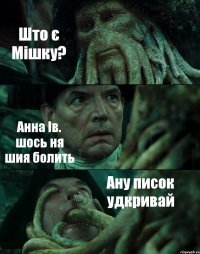 Што є Мішку?

Анна Ів. шось ня шия болить

Ану писок удкривай

risovach.ru